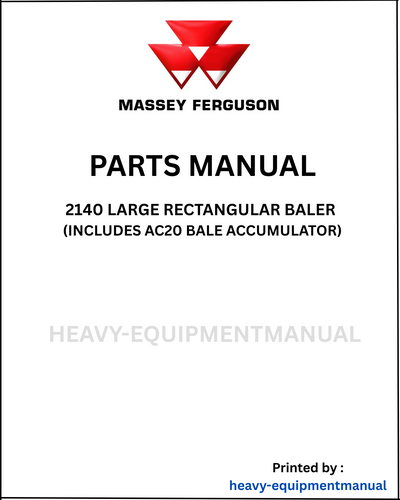 MASSEY FERGUSON

PARTS MANUAL

2140 LARGE RECTANGULAR BALER
(INCLUDES AC20 BALE ACCUMULATOR)

HEAVY-EQUIPMENTMANUAL

Printed by :
heavy-equipmentmanual